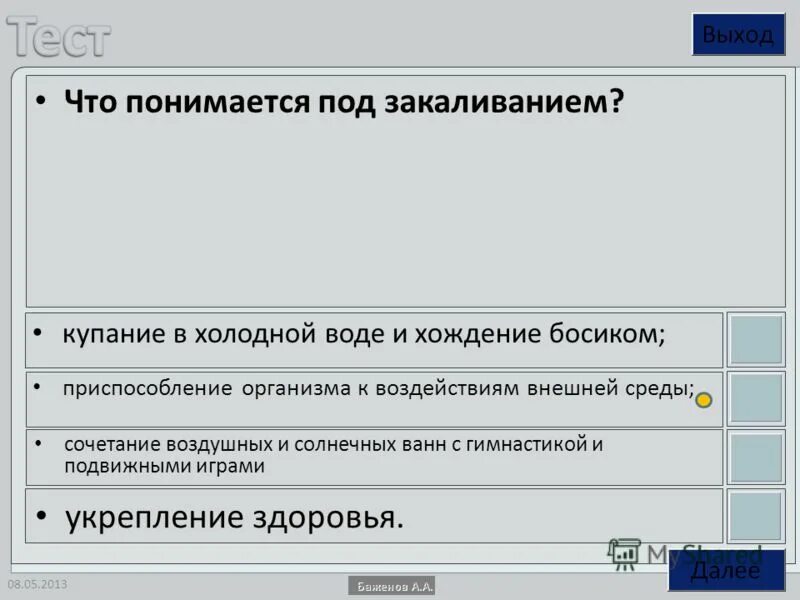 Тест

Выход

• Что понимается под закаливанием?

• купание в холодной воде и хождение босиком;

• приспособление организма к воздействиям внешней среды;

• сочетание воздушных и солнечных ванн с гимнастикой и подвижными играми

• укрепление здоровья.

MyShared

Далее

08.05.2013

Баженов А.А.